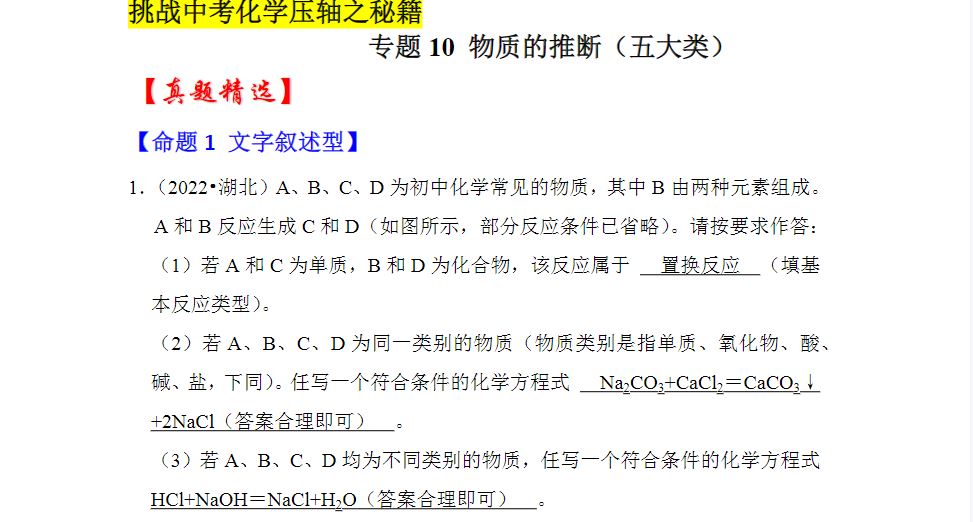 挑战中考化学压轴之秘籍

专题 10 物质的推断（五大类）

【真题精选】

【命题 1 文字叙述型】

1.（2022•湖北）A、B、C、D 为初中化学常见的物质，其中 B 由两种元素组成。A 和 B 反应生成 C 和 D（如图所示，部分反应条件已省略）。请按要求作答：

（1）若 A 和 C 为单质，B 和 D 为化合物，该反应属于 置换反应 （填基本反应类型）。

（2）若 A、B、C、D 为同一类别的物质（物质类别是指单质、氧化物、酸、碱、盐，下同）。任写一个符合条件的化学方程式 $Na_2CO_3+CaCl_2=CaCO_3\downarrow+2NaCl$（答案合理即可） 。

（3）若 A、B、C、D 均为不同类别的物质，任写一个符合条件的化学方程式 $HCl+NaOH=NaCl+H_2O$（答案合理即可） 。